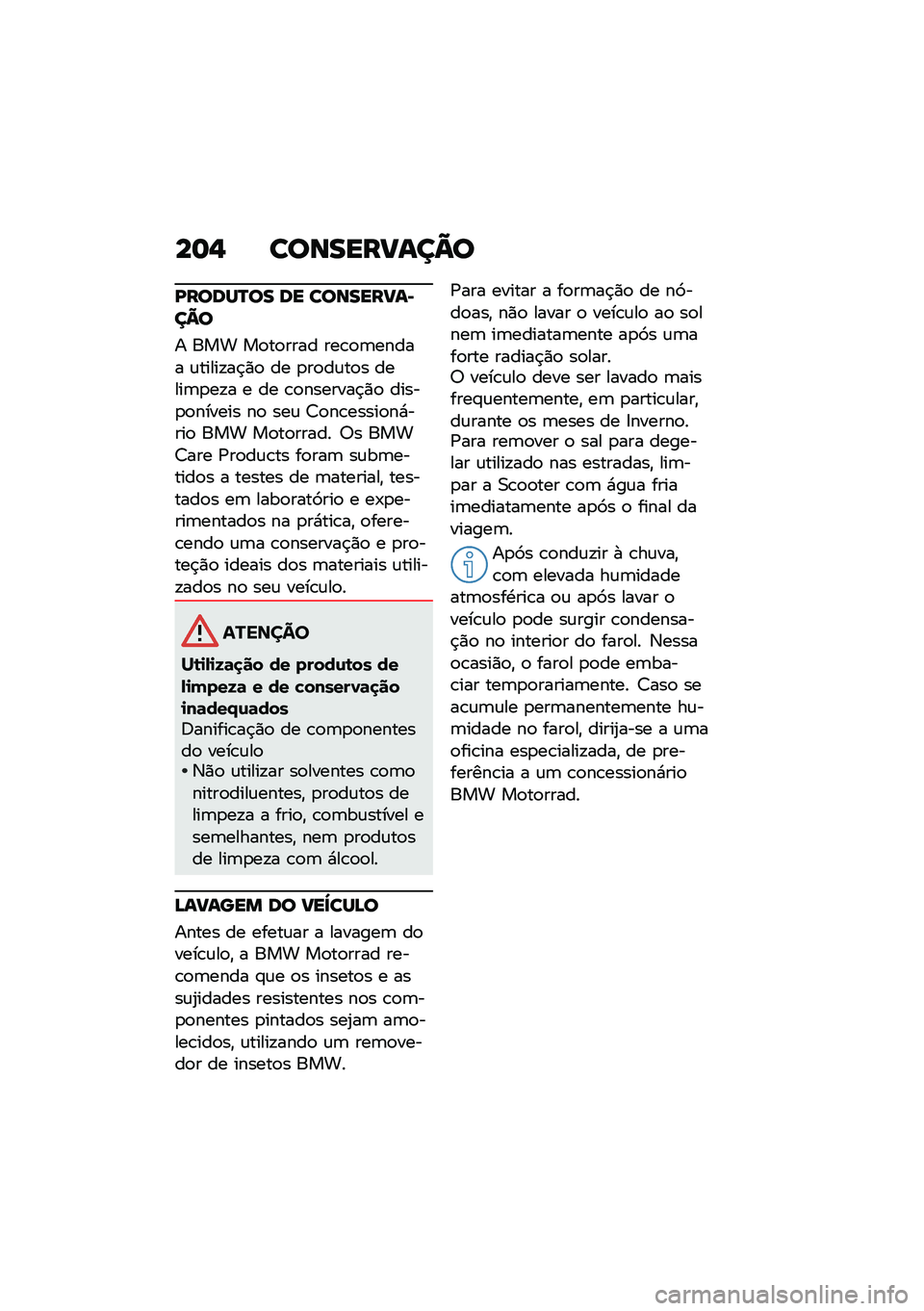 204 CONSERVAÇÃO

PRODUTOS DE CONSERVAÇÃO

A BMW Motorrad recomenda a utilização de produtos de limpeza e de conservação disponíveis no seu Concessionário BMW Motorrad. Os BMW Care Products foram submetidos a testes de material, testados em laboratório e experimentados na prática, oferecendo uma conservação e proteção ideais dos materiais utilizados no seu veículo.

ATENÇÃO

Utilização de produtos de limpeza e de conservação inadequados

Danificação de componentes do veículo

• Não utilizar solventes como nitrodiluentes, produtos de limpeza a frio, combustível e semelhantes, nem produtos de limpeza com álcool.

LAVAGEM DO VEÍCULO

Antes de efetuar a lavagem do veículo, a BMW Motorrad recomenda que os insetos e as sujidades resistentes nos componentes pintados sejam amolecidos, utilizando um removedor de insetos BMW.

Para evitar a formação de nódoas, não lavar o veículo ao sol nem imediatamente após uma forte radiação solar.
O veículo deve ser lavado mais frequentemente, em particular, durante os meses de Inverno.
Para remover o sal para degelar utilizado nas estradas, limpar a Scooter com água fria imediatamente após o final da viagem.

Após conduzir à chuva, com elevada humidade atmosférica ou após lavar o veículo pode surgir condensação no interior do farol. Nessa ocasião, o farol pode embaciar temporariamente. Caso se acumule permanentemente humidade no farol, dirija-se a uma oficina especializada, de preferência a um concessionário BMW Motorrad.

carmanualsonline.info